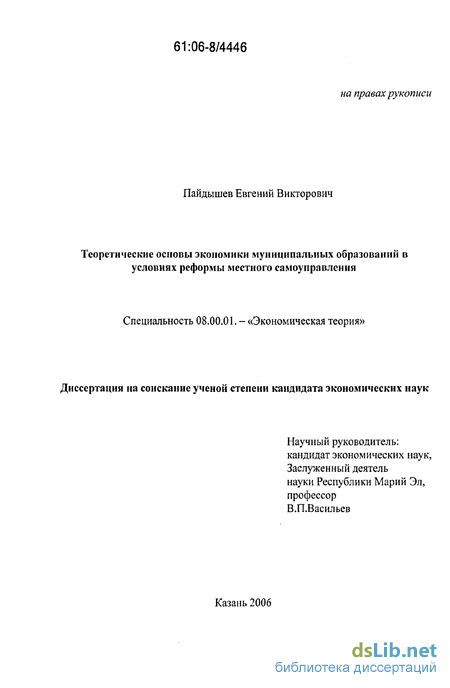 61:06-8/4446

на правах рукописи

Пайдышев Евгений Викторович

Теоретические основы экономики муниципальных образований в условиях реформы местного самоуправления

Специальность 08.00.01. – «Экономическая теория»

Диссертация на соискание ученой степени кандидата экономических наук

Научный руководитель:
кандидат экономических наук,
Заслуженный деятель
науки Республики Марий Эл,
профессор
В.П.Васильев

Казань 2006

dsLib.net
библиотека диссертаций